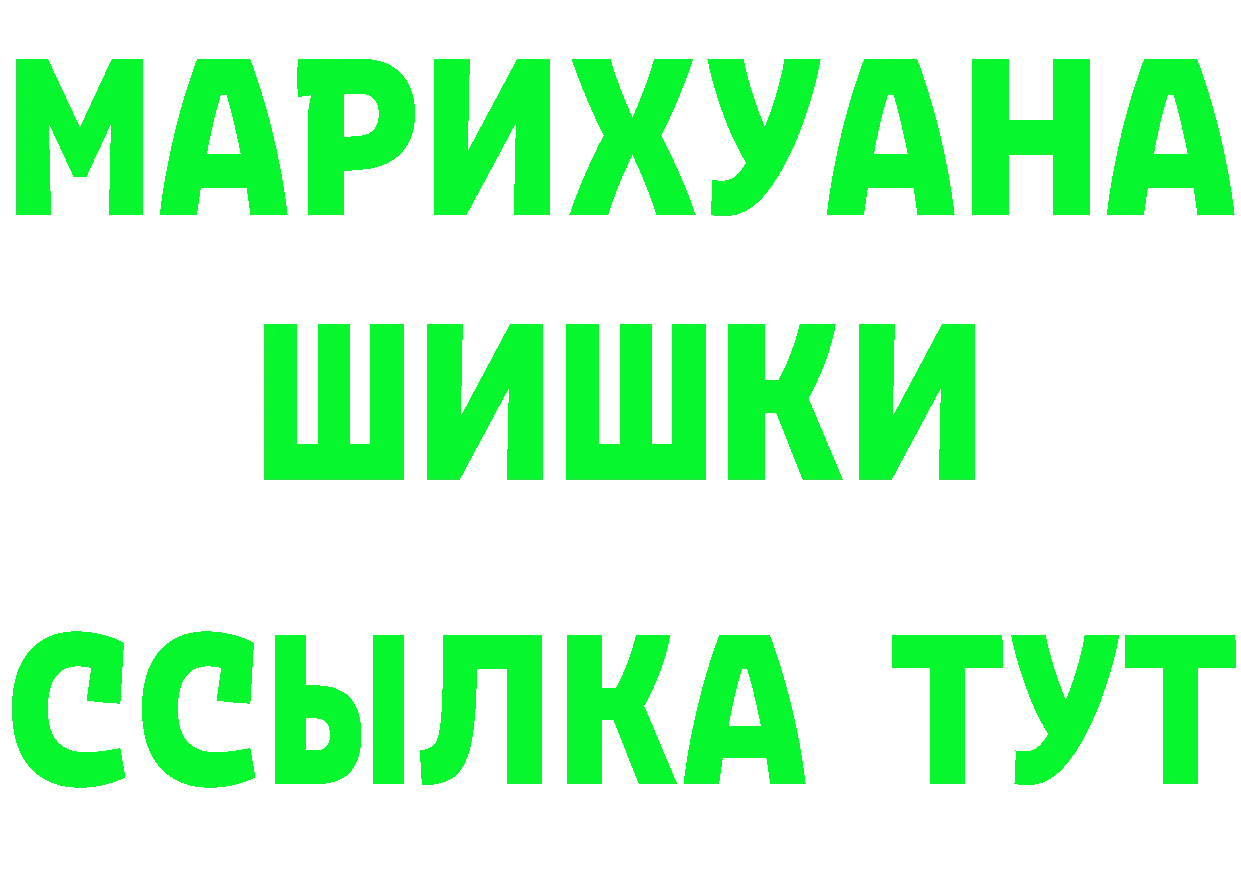 МАРИХУАНА
ШИШКИ
ССЫЛКА ТУТ